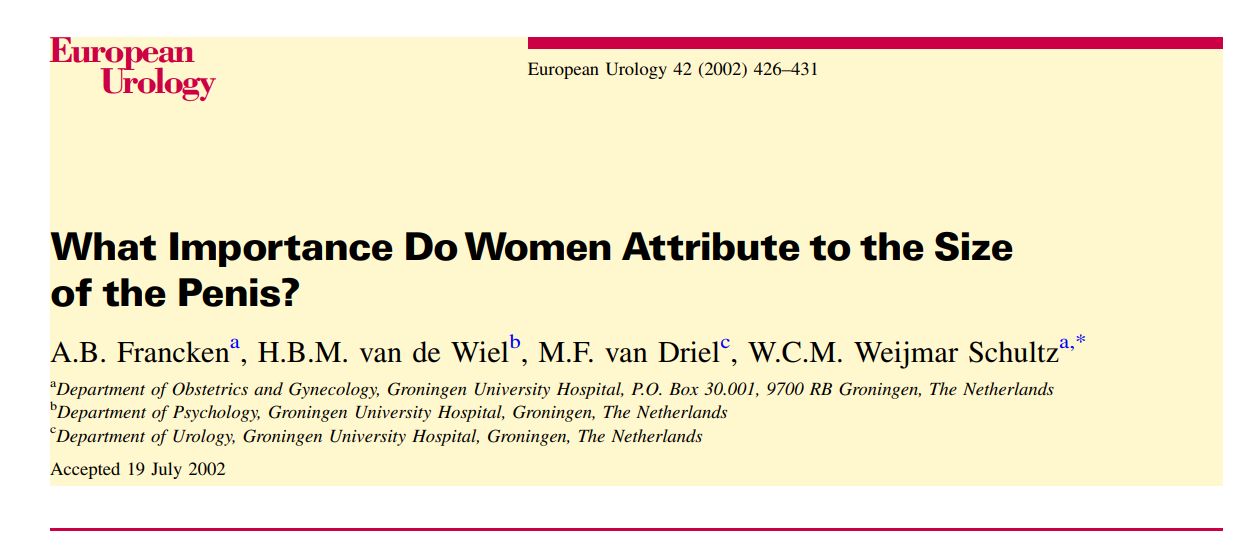 European
Urology

European Urology 42 (2002) 426–431

What Importance Do Women Attribute to the Size of the Penis?

A.B. Francken$^{a}$, H.B.M. van de Wiel$^{b}$, M.F. van Driel$^{c}$, W.C.M. Weijmar Schultz$^{a,*}$

$^{a}$Department of Obstetrics and Gynecology, Groningen University Hospital, P.O. Box 30.001, 9700 RB Groningen, The Netherlands
$^{b}$Department of Psychology, Groningen University Hospital, Groningen, The Netherlands
$^{c}$Department of Urology, Groningen University Hospital, Groningen, The Netherlands

Accepted 19 July 2002